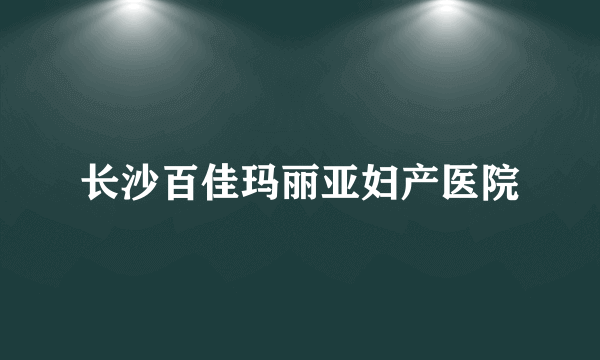 长沙百佳玛丽亚妇产医院